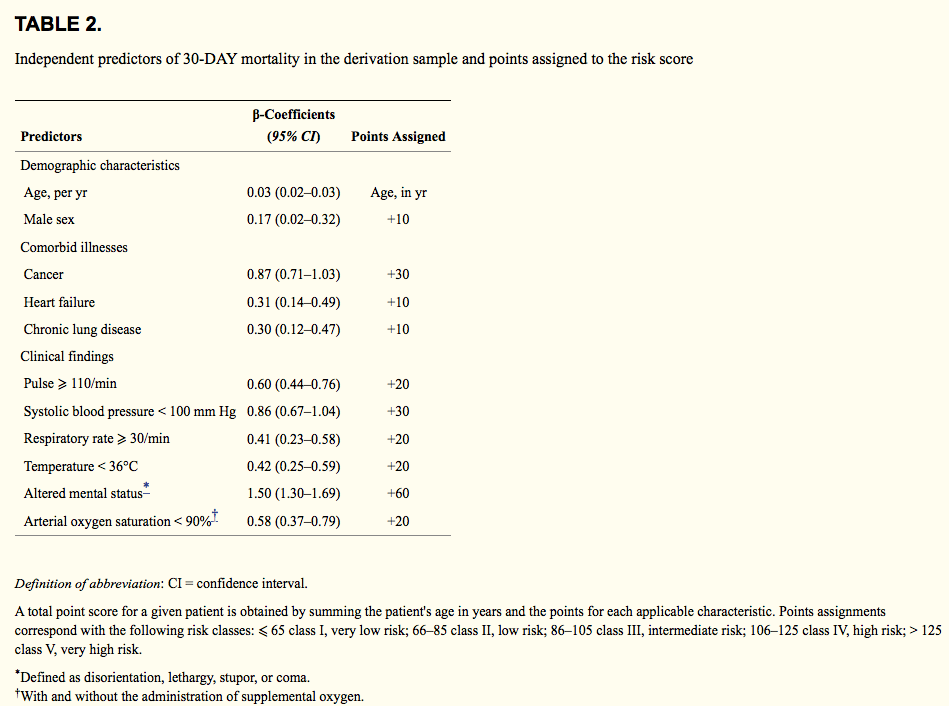 TABLE 2.

Independent predictors of 30-DAY mortality in the derivation sample and points assigned to the risk score

| Predictors | β-Coefficients (95% CI) | Points Assigned |
|---|---|---|
| Demographic characteristics | | |
| Age, per yr | 0.03 (0.02–0.03) | Age, in yr |
| Male sex | 0.17 (0.02–0.32) | +10 |
| Comorbid illnesses | | |
| Cancer | 0.87 (0.71–1.03) | +30 |
| Heart failure | 0.31 (0.14–0.49) | +10 |
| Chronic lung disease | 0.30 (0.12–0.47) | +10 |
| Clinical findings | | |
| Pulse ⩾ 110/min | 0.60 (0.44–0.76) | +20 |
| Systolic blood pressure < 100 mm Hg | 0.86 (0.67–1.04) | +30 |
| Respiratory rate ⩾ 30/min | 0.41 (0.23–0.58) | +20 |
| Temperature < 36°C | 0.42 (0.25–0.59) | +20 |
| Altered mental status* | 1.50 (1.30–1.69) | +60 |
| Arterial oxygen saturation < 90%† | 0.58 (0.37–0.79) | +20 |

Definition of abbreviation: CI = confidence interval.

A total point score for a given patient is obtained by summing the patient's age in years and the points for each applicable characteristic. Points assignments correspond with the following risk classes: ⩽ 65 class I, very low risk; 66–85 class II, low risk; 86–105 class III, intermediate risk; 106–125 class IV, high risk; > 125 class V, very high risk.

*Defined as disorientation, lethargy, stupor, or coma.
†With and without the administration of supplemental oxygen.